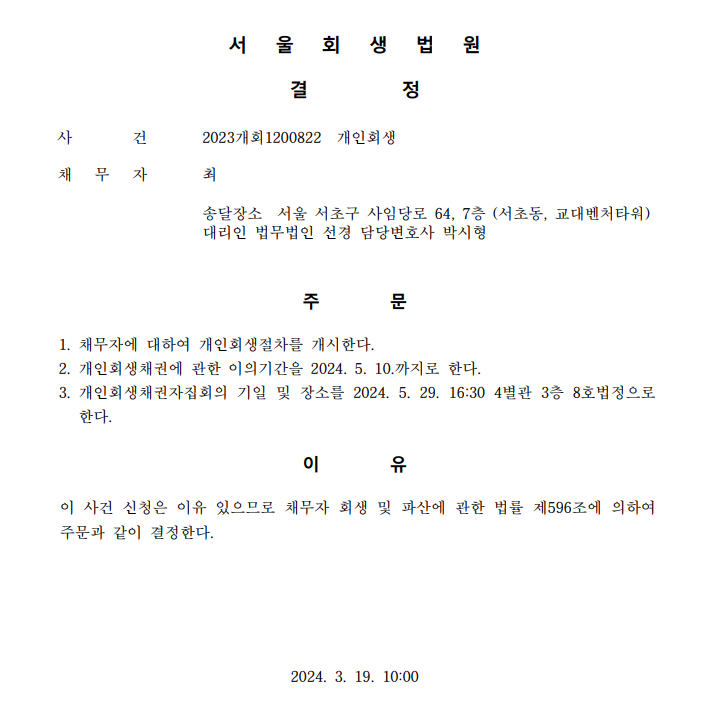 서 울 회 생 법 원

결 정

사 건 2023개회1200822 개인회생

채 무 자 최

송달장소 서울 서초구 사임당로 64, 7층 (서초동, 교대벤처타워)
대리인 법무법인 선경 담당변호사 박시형

주 문

1. 채무자에 대하여 개인회생절차를 개시한다.
2. 개인회생채권에 관한 이의기간을 2024. 5. 10.까지로 한다.
3. 개인회생채권자집회의 기일 및 장소를 2024. 5. 29. 16:30 4별관 3층 8호법정으로 한다.

이 유

이 사건 신청은 이유 있으므로 채무자 회생 및 파산에 관한 법률 제596조에 의하여 주문과 같이 결정한다.

2024. 3. 19. 10:00